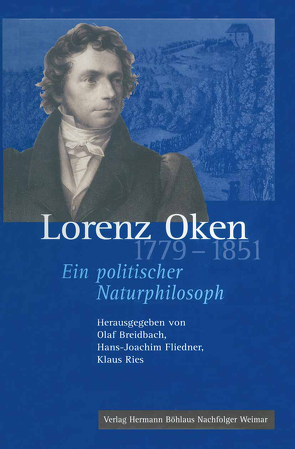 Lorenz Oken
1779 – 1851
Ein politischer Naturphilosoph

Herausgegeben von
Olaf Breidbach,
Hans-Joachim Fliedner,
Klaus Ries

Verlag Hermann Böhlaus Nachfolger Weimar